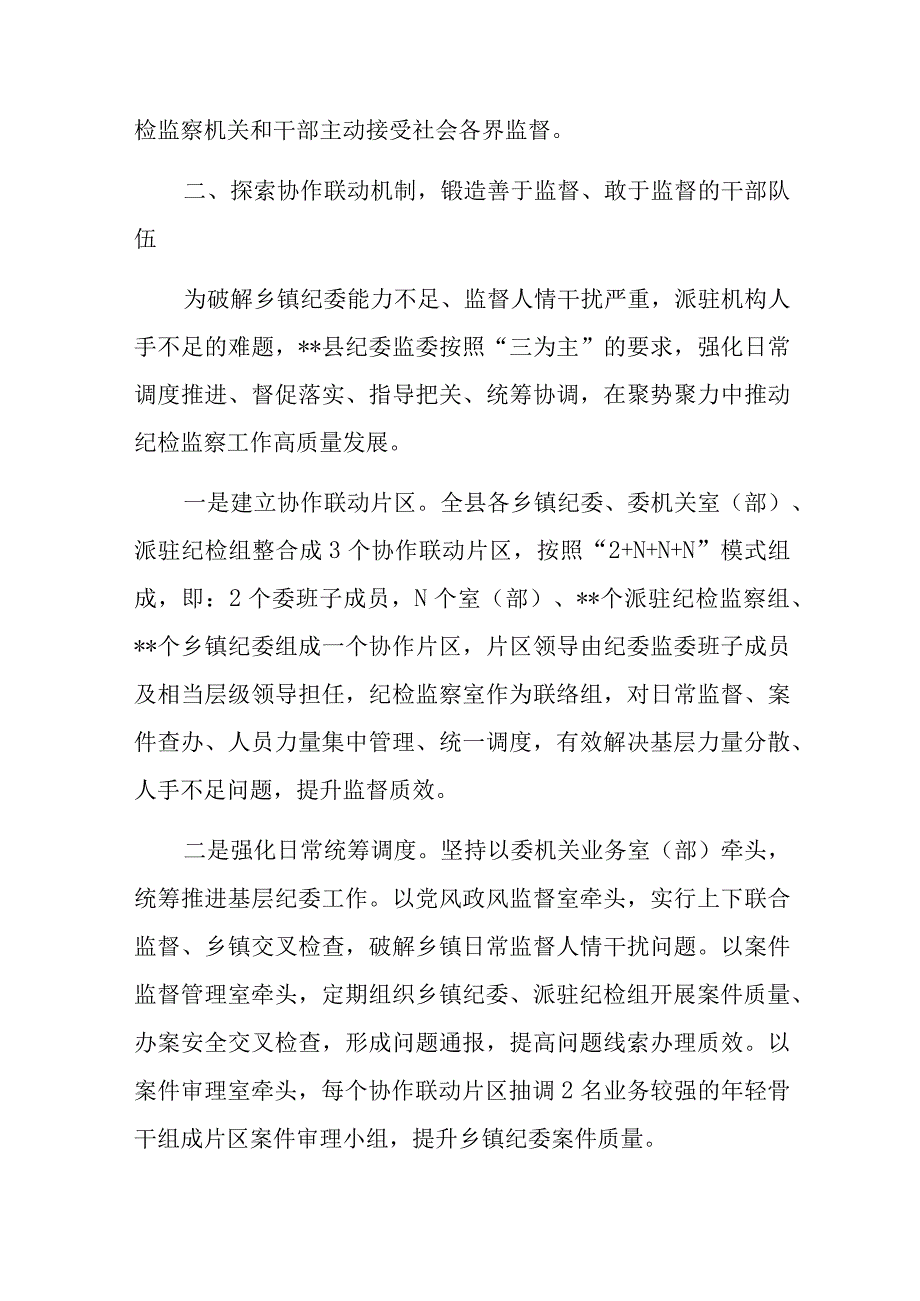 检监察机关和干部主动接受社会各界监督。

二、探索协作联动机制，锻造善于监督、敢于监督的干部队伍

为破解乡镇纪委能力不足、监督人情干扰严重，派驻机构人手不足的难题，**县纪委监委按照“三为主”的要求，强化日常调度推进、督促落实、指导把关、统筹协调，在聚势聚力中推动纪检监察工作高质量发展。

一是建立协作联动片区。全县各乡镇纪委、委机关室（部）、派驻纪检组整合成3个协作联动片区，按照“2+N+N+N”模式组成，即：2个委班子成员，N个室（部）、**个派驻纪检监察组、**个乡镇纪委组成一个协作片区，片区领导由纪委监委班子成员及相当层级领导担任，纪检监察室作为联络组，对日常监督、案件查办、人员力量集中管理、统一调度，有效解决基层力量分散、人手不足问题，提升监督质效。

二是强化日常统筹调度。坚持以委机关业务室（部）牵头，统筹推进基层纪委工作。以党风政风监督室牵头，实行上下联合监督、乡镇交叉检查，破解乡镇日常监督人情干扰问题。以案件监督管理室牵头，定期组织乡镇纪委、派驻纪检组开展案件质量、办案安全交叉检查，形成问题通报，提高问题线索办理质效。以案件审理室牵头，每个协作联动片区抽调2名业务较强的年轻骨干组成片区案件审理小组，提升乡镇纪委案件质量。